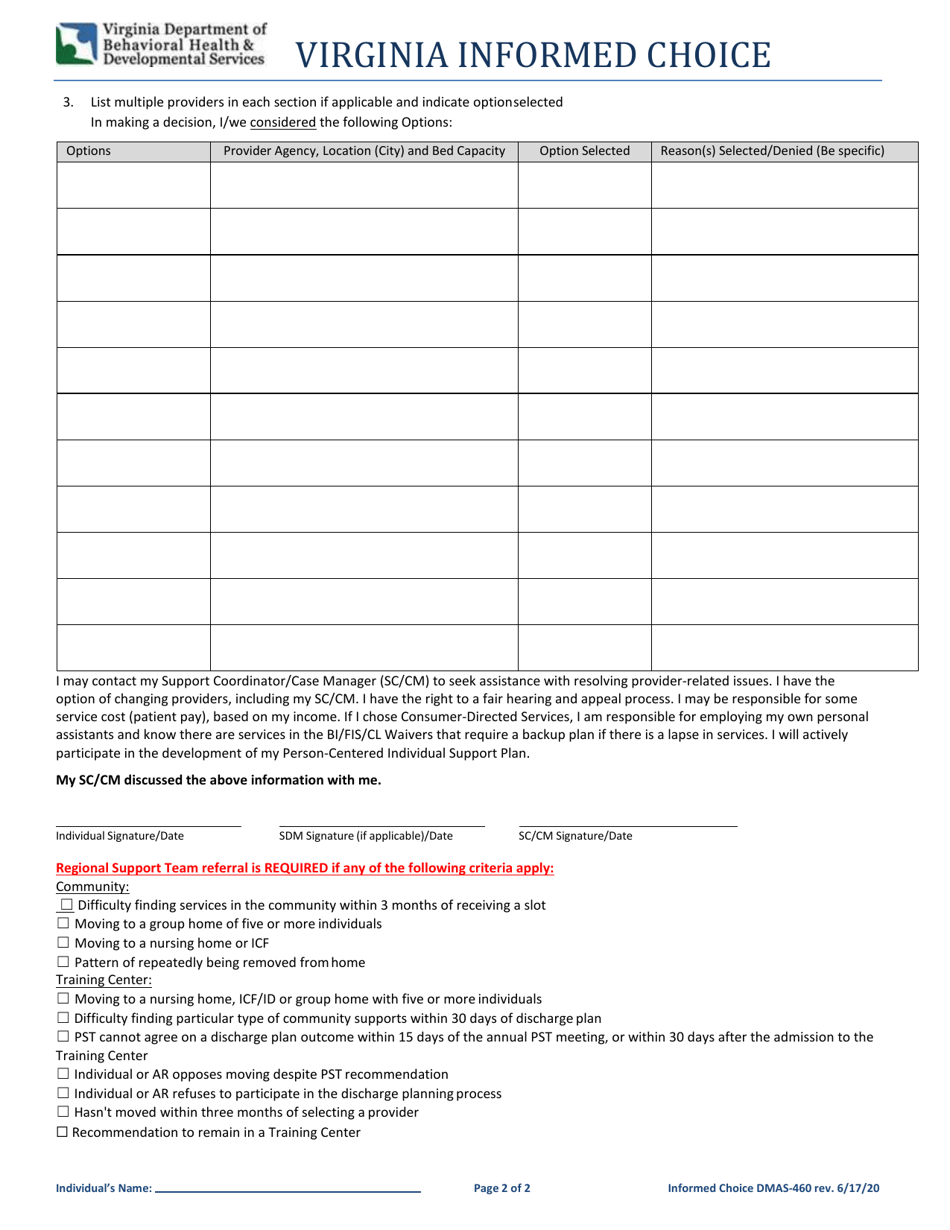 Virginia Department of Behavioral Health & Developmental Services

VIRGINIA INFORMED CHOICE

3. List multiple providers in each section if applicable and indicate optionselected
In making a decision, I/we considered the following Options:

| Options | Provider Agency, Location (City) and Bed Capacity | Option Selected | Reason(s) Selected/Denied (Be specific) |
|---|---|---|---|
| | | | |
| | | | |
| | | | |
| | | | |
| | | | |
| | | | |
| | | | |
| | | | |
| | | | |
| | | | |
| | | | |

I may contact my Support Coordinator/Case Manager (SC/CM) to seek assistance with resolving provider-related issues. I have the option of changing providers, including my SC/CM. I have the right to a fair hearing and appeal process. I may be responsible for some service cost (patient pay), based on my income. If I chose Consumer-Directed Services, I am responsible for employing my own personal assistants and know there are services in the BI/FIS/CL Waivers that require a backup plan if there is a lapse in services. I will actively participate in the development of my Person-Centered Individual Support Plan.

My SC/CM discussed the above information with me.

Individual Signature/Date SDM Signature (if applicable)/Date SC/CM Signature/Date

Regional Support Team referral is REQUIRED if any of the following criteria apply:
Community:
☐ Difficulty finding services in the community within 3 months of receiving a slot
☐ Moving to a group home of five or more individuals
☐ Moving to a nursing home or ICF
☐ Pattern of repeatedly being removed from home
Training Center:
☐ Moving to a nursing home, ICF/ID or group home with five or more individuals
☐ Difficulty finding particular type of community supports within 30 days of discharge plan
☐ PST cannot agree on a discharge plan outcome within 15 days of the annual PST meeting, or within 30 days after the admission to the Training Center
☐ Individual or AR opposes moving despite PST recommendation
☐ Individual or AR refuses to participate in the discharge planning process
☐ Hasn't moved within three months of selecting a provider
☐ Recommendation to remain in a Training Center

Individual's Name: Page 2 of 2 Informed Choice DMAS-460 rev. 6/17/20